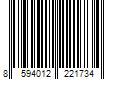 8 594012 221734